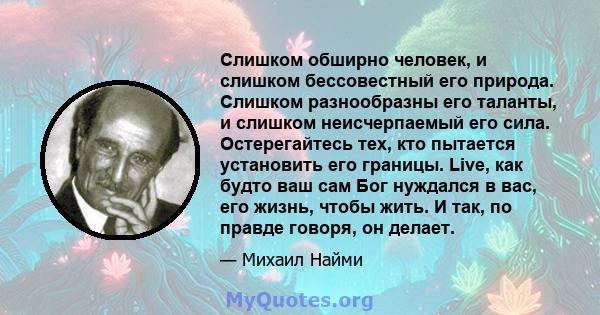 Слишком обширно человек, и слишком бессовестный его природа. Слишком разнообразны его таланты, и слишком неисчерпаемый его сила. Остерегайтесь тех, кто пытается установить его границы. Live, как будто ваш сам Бог нуждался в вас, его жизнь, чтобы жить. И так, по правде говоря, он делает.

— Михаил Найми

MyQuotes.org